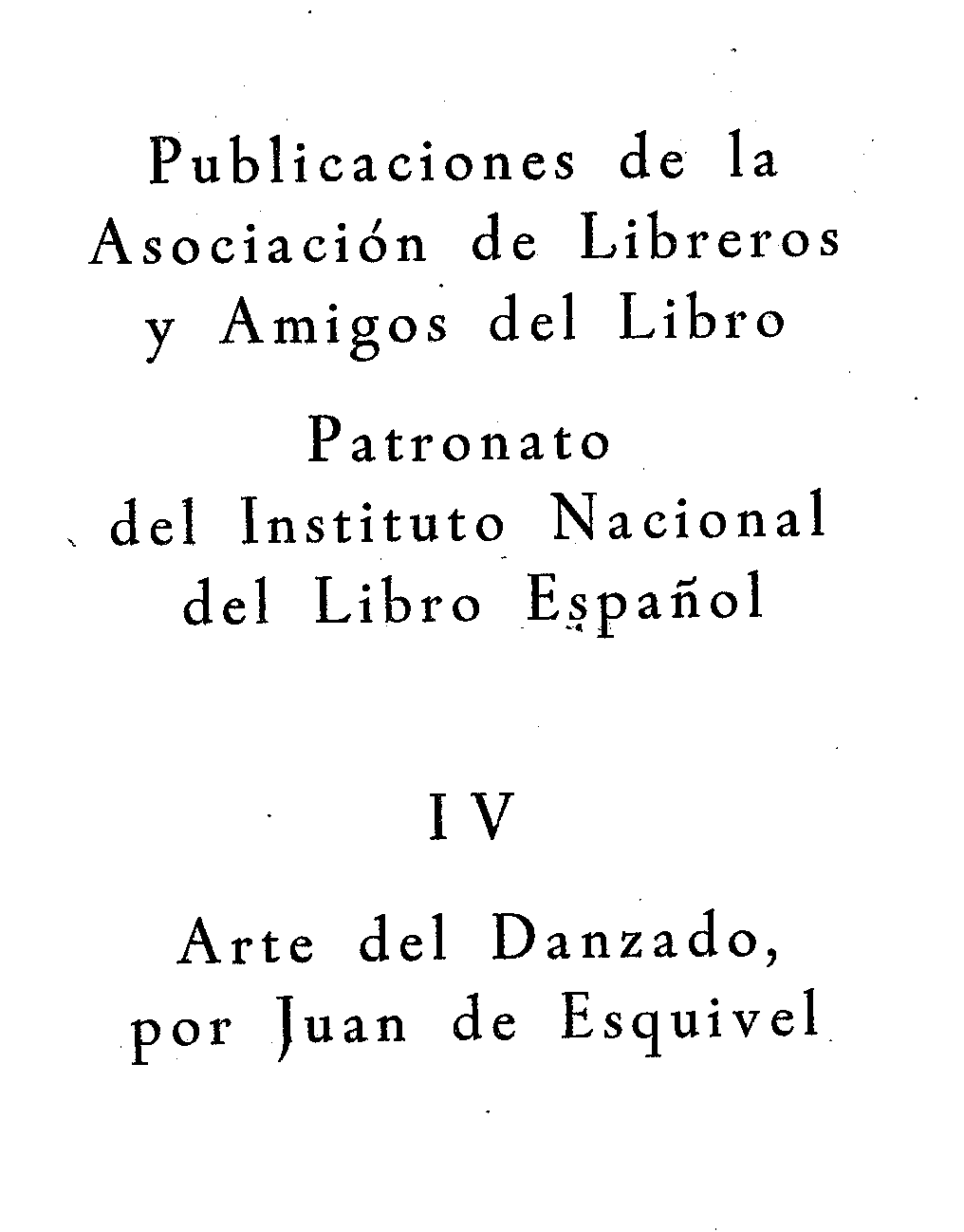 Publicaciones de la
Asociación de Libreros
y Amigos del Libro

Patronato
del Instituto Nacional
del Libro Español

IV

Arte del Danzado,
por Juan de Esquivel